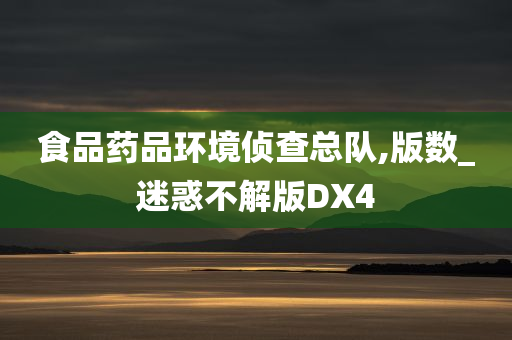 食品药品环境侦查总队,版数_迷惑不解版DX4